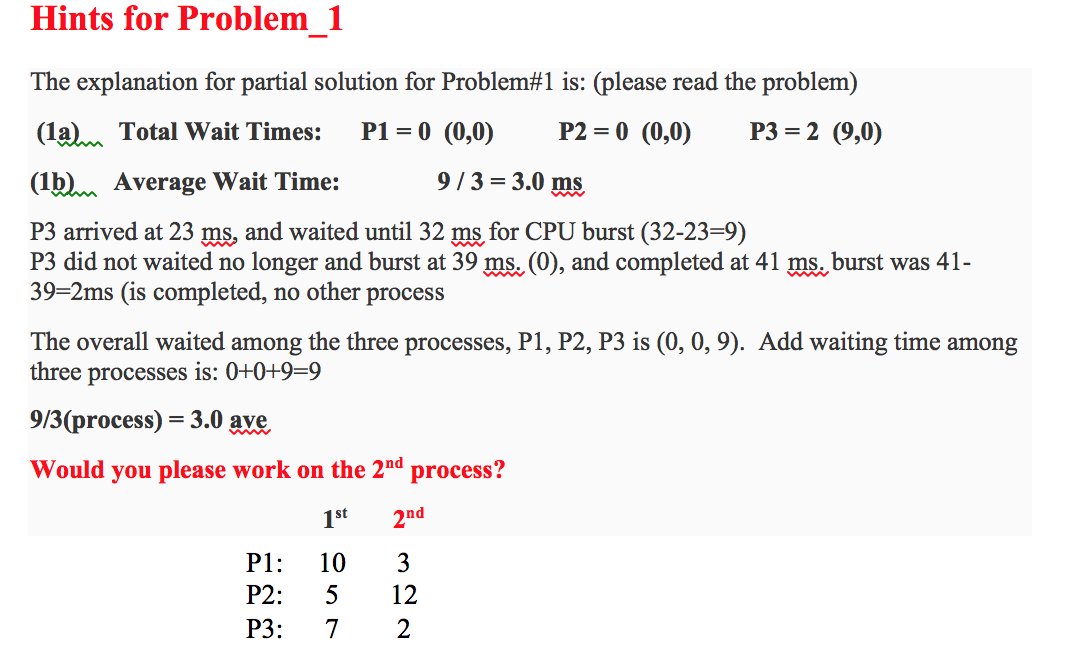 Hints for Problem_1

The explanation for partial solution for Problem#1 is: (please read the problem)

(1a) Total Wait Times: P1 = 0 (0,0) P2 = 0 (0,0) P3 = 2 (9,0)

(1b) Average Wait Time: 9 / 3 = 3.0 ms

P3 arrived at 23 ms, and waited until 32 ms for CPU burst (32-23=9)
P3 did not waited no longer and burst at 39 ms. (0), and completed at 41 ms. burst was 41-39=2ms (is completed, no other process

The overall waited among the three processes, P1, P2, P3 is (0, 0, 9). Add waiting time among three processes is: 0+0+9=9

9/3(process) = 3.0 ave

Would you please work on the 2$^{nd}$ process?

| | 1$^{st}$ | 2$^{nd}$ |
|---|---|---|
| P1: | 10 | 3 |
| P2: | 5 | 12 |
| P3: | 7 | 2 |